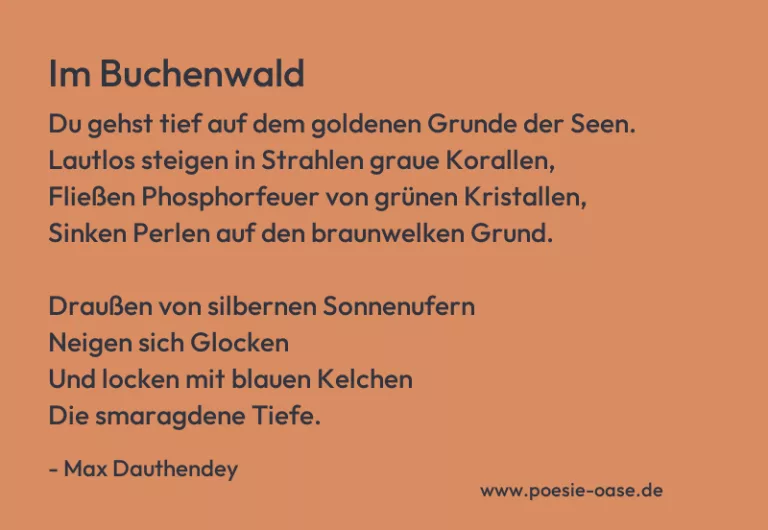 Im Buchenwald

Du gehst tief auf dem goldenen Grunde der Seen.
Lautlos steigen in Strahlen graue Korallen,
Fließen Phosphorfeuer von grünen Kristallen,
Sinken Perlen auf den braunwelken Grund.

Draußen von silbernen Sonnenufern
Neigen sich Glocken
Und locken mit blauen Kelchen
Die smaragdene Tiefe.

- Max Dauthendey

www.poesie-oase.de